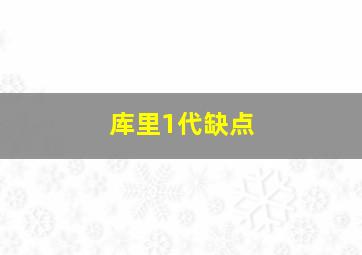 库里1代缺点